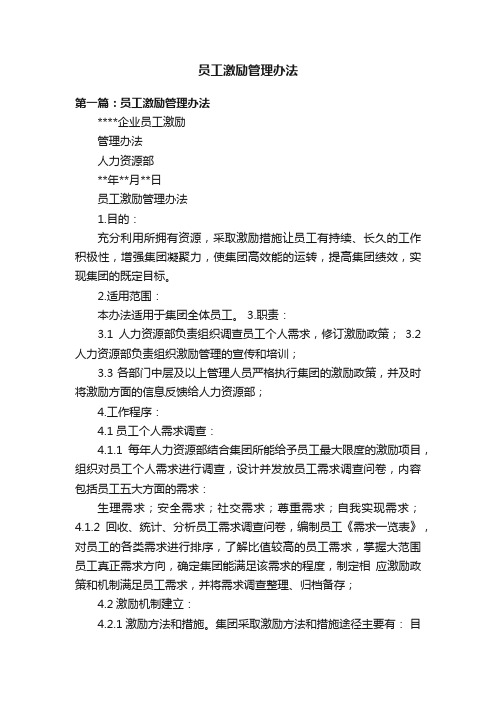 员工激励管理办法

第一篇：员工激励管理办法

****企业员工激励

管理办法

人力资源部

**年**月**日

员工激励管理办法

1.目的：

充分利用所拥有资源，采取激励措施让员工有持续、长久的工作积极性，增强集团凝聚力，使集团高效能的运转，提高集团绩效，实现集团的既定目标。

2.适用范围：

本办法适用于集团全体员工。 3.职责：

3.1 人力资源部负责组织调查员工个人需求，修订激励政策； 3.2 人力资源部负责组织激励管理的宣传和培训；

3.3 各部门中层及以上管理人员严格执行集团的激励政策，并及时将激励方面的信息反馈给人力资源部；

4.工作程序：

4.1 员工个人需求调查：

4.1.1 每年人力资源部结合集团所能给予员工最大限度的激励项目，组织对员工个人需求进行调查，设计并发放员工需求调查问卷，内容包括员工五大方面的需求：

生理需求；安全需求；社交需求；尊重需求；自我实现需求； 4.1.2 回收、统计、分析员工需求调查问卷，编制员工《需求一览表》，对员工的各类需求进行排序，了解比值较高的员工需求，掌握大范围员工真正需求方向，确定集团能满足该需求的程度，制定相 应激励政策和机制满足员工需求，并将需求调查整理、归档备存；

4.2 激励机制建立：

4.2.1 激励方法和措施。集团采取激励方法和措施途径主要有： 目